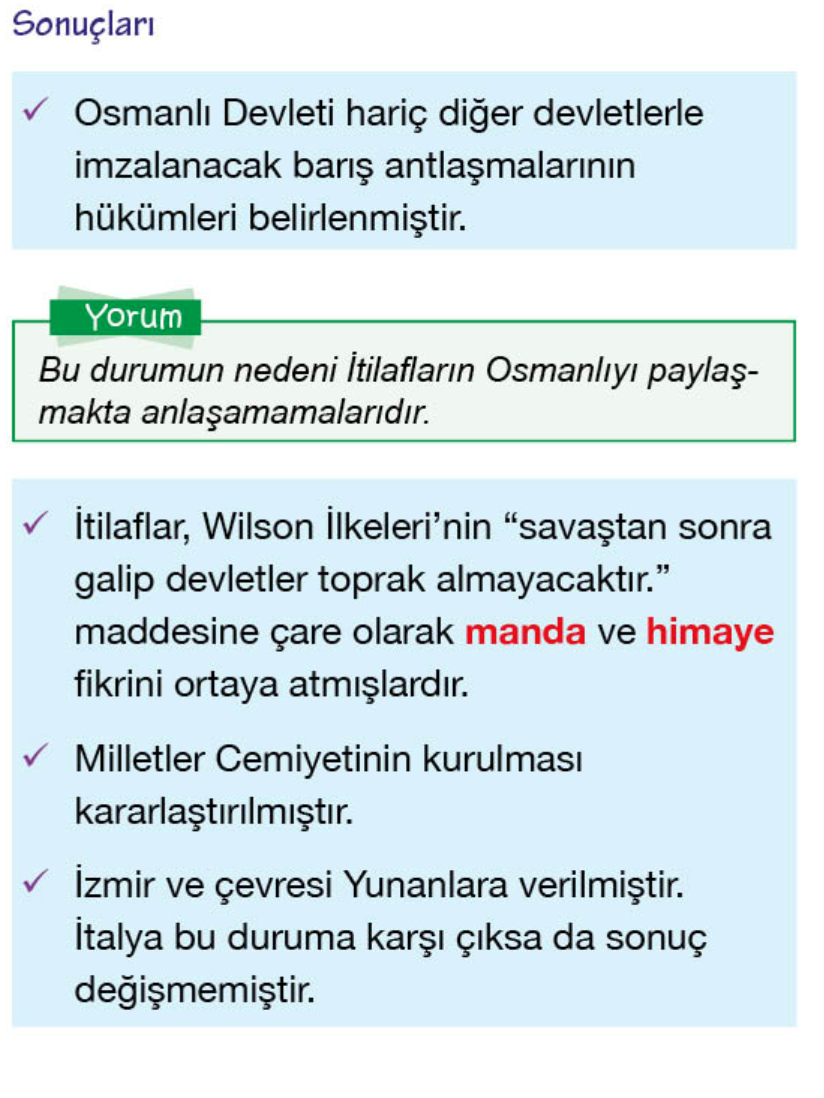 Sonuçları

✓ Osmanlı Devleti hariç diğer devletlerle imzalanacak barış antlaşmalarının hükümleri belirlenmiştir.

Yorum

Bu durumun nedeni İtilafların Osmanlıyı paylaşmakta anlaşamamalarıdır.

✓ İtilaflar, Wilson İlkeleri'nin "savaştan sonra galip devletler toprak almayacaktır." maddesine çare olarak manda ve himaye fikrini ortaya atmışlardır.

✓ Milletler Cemiyetinin kurulması kararlaştırılmıştır.

✓ İzmir ve çevresi Yunanlara verilmiştir. İtalya bu duruma karşı çıksa da sonuç değişmemiştir.